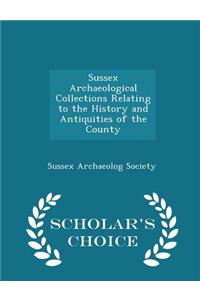 Sussex Archaeological Collections Relating to the History and Antiquities of the County

Sussex Archaeolog Society

SCHOLAR'S CHOICE